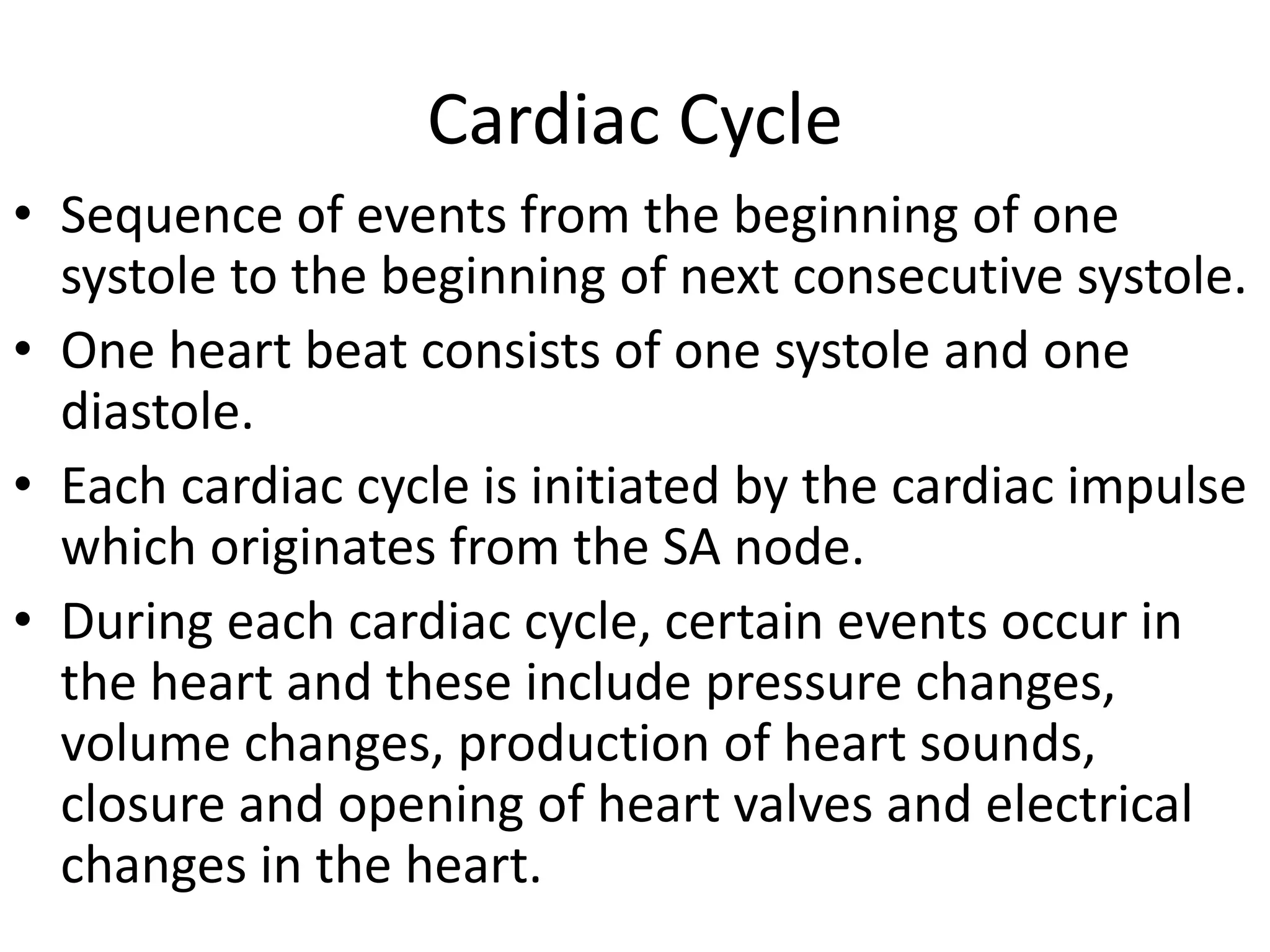 Cardiac Cycle

• Sequence of events from the beginning of one systole to the beginning of next consecutive systole.

• One heart beat consists of one systole and one diastole.

• Each cardiac cycle is initiated by the cardiac impulse which originates from the SA node.

• During each cardiac cycle, certain events occur in the heart and these include pressure changes, volume changes, production of heart sounds, closure and opening of heart valves and electrical changes in the heart.